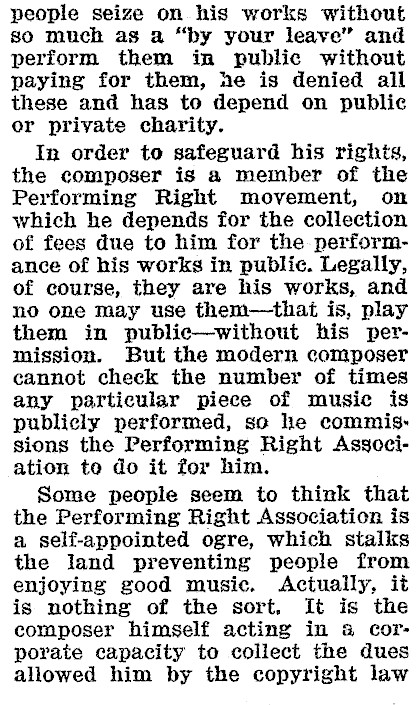 people seize on his works without so much as a "by your leave" and perform them in public without paying for them, he is denied all these and has to depend on public or private charity.

In order to safeguard his rights, the composer is a member of the Performing Right movement, on which he depends for the collection of fees due to him for the performance of his works in public. Legally, of course, they are his works, and no one may use them—that is, play them in public—without his permission. But the modern composer cannot check the number of times any particular piece of music is publicly performed, so he commissions the Performing Right Association to do it for him.

Some people seem to think that the Performing Right Association is a self-appointed ogre, which stalks the land preventing people from enjoying good music. Actually, it is nothing of the sort. It is the composer himself acting in a corporate capacity to collect the dues allowed him by the copyright law